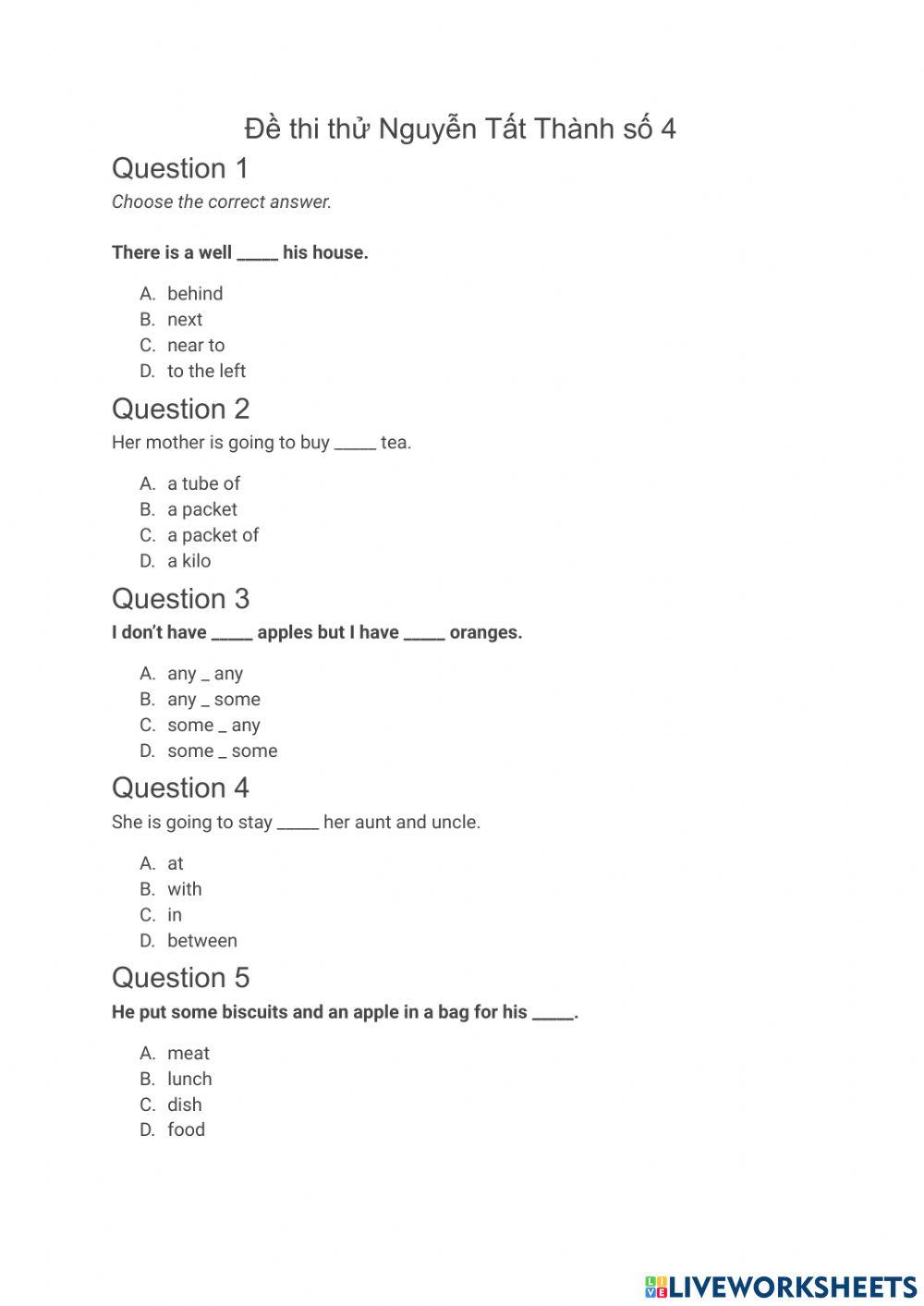 Đề thi thử Nguyễn Tất Thành số 4

Question 1

Choose the correct answer.

There is a well _____ his house.

A. behind
B. next
C. near to
D. to the left

Question 2

Her mother is going to buy _____ tea.

A. a tube of
B. a packet
C. a packet of
D. a kilo

Question 3

I don't have _____ apples but I have _____ oranges.

A. any _ any
B. any _ some
C. some _ any
D. some _ some

Question 4

She is going to stay _____ her aunt and uncle.

A. at
B. with
C. in
D. between

Question 5

He put some biscuits and an apple in a bag for his _____.

A. meat
B. lunch
C. dish
D. food

LIVEWORKSHEETS